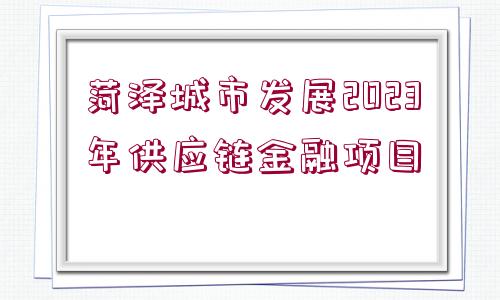 菏泽城市发展2023年供应链金融项目